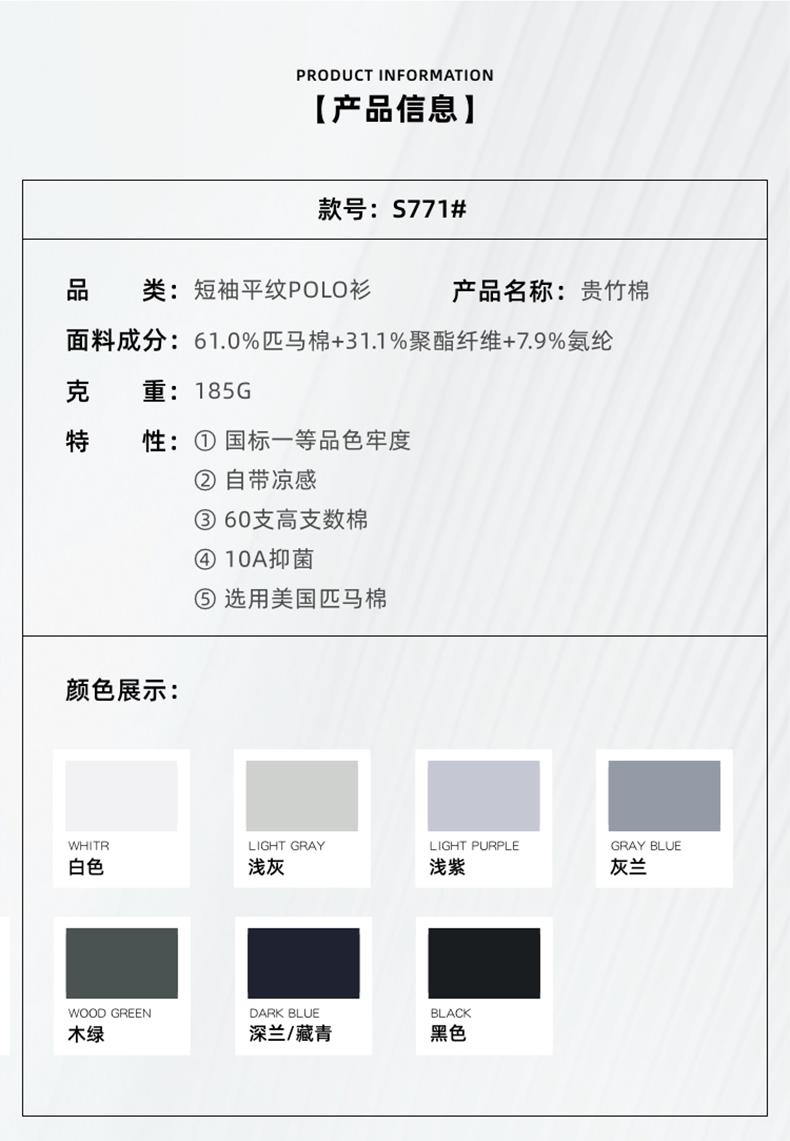 PRODUCT INFORMATION
【产品信息】

款号：S771#

品 类：短袖平纹POLO衫 产品名称：贵竹棉

面料成分：61.0%匹马棉+31.1%聚酯纤维+7.9%氨纶

克 重：185G

特 性：① 国标一等品色牢度
② 自带凉感
③ 60支高支数棉
④ 10A抑菌
⑤ 选用美国匹马棉

颜色展示：

WHITR
白色

LIGHT GRAY
浅灰

LIGHT PURPLE
浅紫

GRAY BLUE
灰兰

WOOD GREEN
木绿

DARK BLUE
深兰/藏青

BLACK
黑色